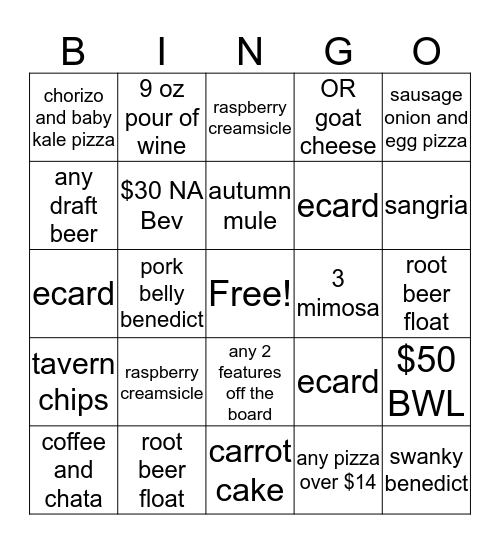 | B | I | N | G | O |
|---|---|---|---|---|
| chorizo and baby kale pizza | 9 oz pour of wine | raspberry creamsicle | OR goat cheese | sausage onion and egg pizza |
| any draft beer | \$30 NA Bev | autumn mule | ecard | sangria |
| ecard | pork belly benedict | Free! | 3 mimosa | root beer float |
| tavern chips | raspberry creamsicle | any 2 features off the board | ecard | \$50 BWL |
| coffee and chata | root beer float | carrot cake | any pizza over \$14 | swanky benedict |